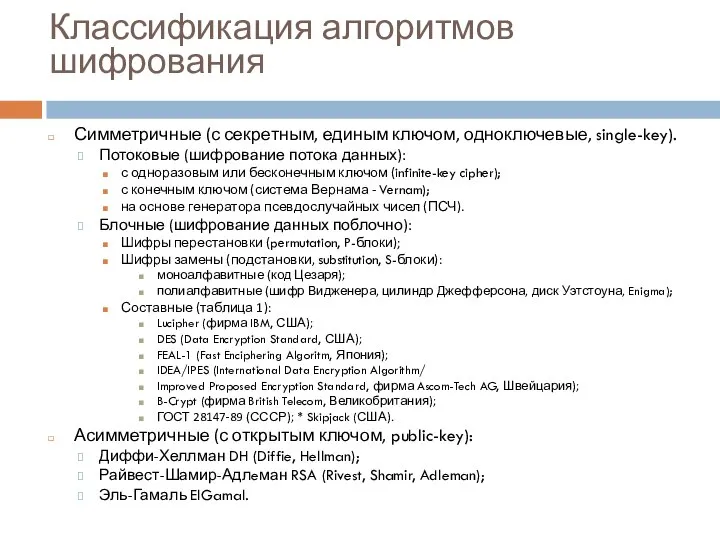 Классификация алгоритмов шифрования

Симметричные (с секретным, единым ключом, одноключевые, single-key).
Потоковые (шифрование потока данных):
с одноразовым или бесконечным ключом (infinite-key cipher);
с конечным ключом (система Вернама - Vernam);
на основе генератора псевдослучайных чисел (ПСЧ).
Блочные (шифрование данных поблочно):
Шифры перестановки (permutation, P-блоки);
Шифры замены (подстановки, substitution, S-блоки):
моноалфавитные (код Цезаря);
полиалфавитные (шифр Видженера, цилиндр Джефферсона, диск Уэтстоуна, Enigma);
Составные (таблица 1):
Lucipher (фирма IBM, США);
DES (Data Encryption Standard, США);
FEAL-1 (Fast Enciphering Algoritm, Япония);
IDEA/IPES (International Data Encryption Algorithm/
Improved Proposed Encryption Standard, фирма Ascom-Tech AG, Швейцария);
B-Crypt (фирма British Telecom, Великобритания);
ГОСТ 28147-89 (СССР); * Skipjack (США).
Асимметричные (с открытым ключом, public-key):
Диффи-Хеллман DH (Diffie, Hellman);
Райвест-Шамир-Адлеман RSA (Rivest, Shamir, Adleman);
Эль-Гамаль ElGamal.